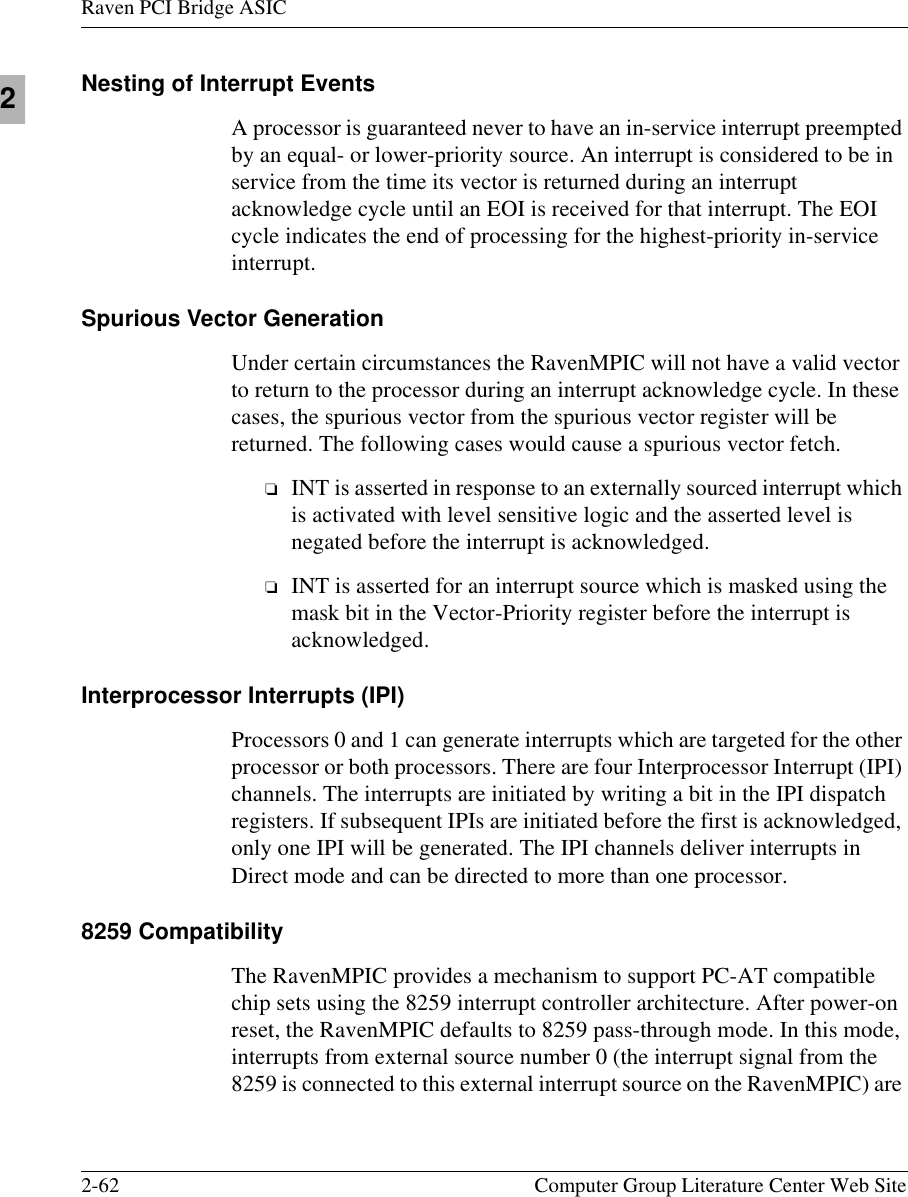 Raven PCI Bridge ASIC

2

Nesting of Interrupt Events

A processor is guaranteed never to have an in-service interrupt preempted by an equal- or lower-priority source. An interrupt is considered to be in service from the time its vector is returned during an interrupt acknowledge cycle until an EOI is received for that interrupt. The EOI cycle indicates the end of processing for the highest-priority in-service interrupt.

Spurious Vector Generation

Under certain circumstances the RavenMPIC will not have a valid vector to return to the processor during an interrupt acknowledge cycle. In these cases, the spurious vector from the spurious vector register will be returned. The following cases would cause a spurious vector fetch.

❏ INT is asserted in response to an externally sourced interrupt which is activated with level sensitive logic and the asserted level is negated before the interrupt is acknowledged.

❏ INT is asserted for an interrupt source which is masked using the mask bit in the Vector-Priority register before the interrupt is acknowledged.

Interprocessor Interrupts (IPI)

Processors 0 and 1 can generate interrupts which are targeted for the other processor or both processors. There are four Interprocessor Interrupt (IPI) channels. The interrupts are initiated by writing a bit in the IPI dispatch registers. If subsequent IPIs are initiated before the first is acknowledged, only one IPI will be generated. The IPI channels deliver interrupts in Direct mode and can be directed to more than one processor.

8259 Compatibility

The RavenMPIC provides a mechanism to support PC-AT compatible chip sets using the 8259 interrupt controller architecture. After power-on reset, the RavenMPIC defaults to 8259 pass-through mode. In this mode, interrupts from external source number 0 (the interrupt signal from the 8259 is connected to this external interrupt source on the RavenMPIC) are

2-62 Computer Group Literature Center Web Site